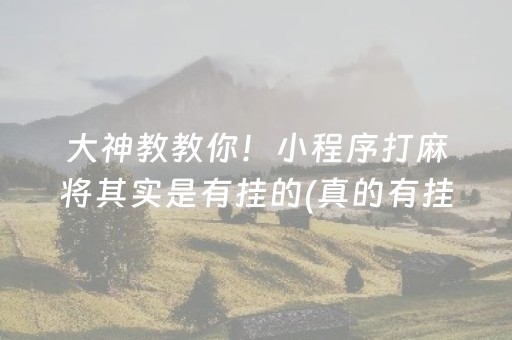 大神教教你！小程序打麻将其实是有挂的(真的有挂